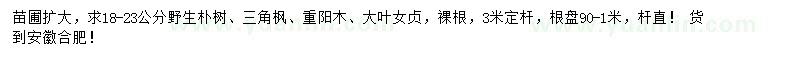 苗圃扩大，求18-23公分野生朴树、三角枫、重阳木、大叶女贞，裸根，3米定杆，根盘90-1米，杆直！货到安徽合肥！